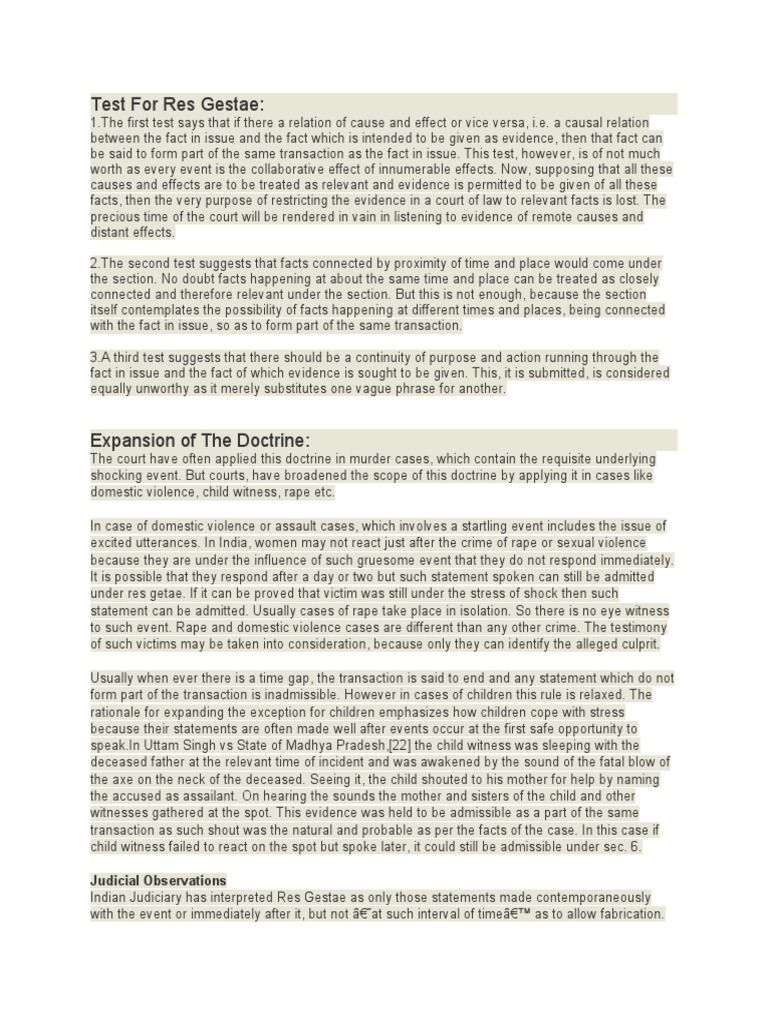 Test For Res Gestae:
1.The first test says that if there a relation of cause and effect or vice versa, i.e. a causal relation between the fact in issue and the fact which is intended to be given as evidence, then that fact can be said to form part of the same transaction as the fact in issue. This test, however, is of not much worth as every event is the collaborative effect of innumerable effects. Now, supposing that all these causes and effects are to be treated as relevant and evidence is permitted to be given of all these facts, then the very purpose of restricting the evidence in a court of law to relevant facts is lost. The precious time of the court will be rendered in vain in listening to evidence of remote causes and distant effects.

2.The second test suggests that facts connected by proximity of time and place would come under the section. No doubt facts happening at about the same time and place can be treated as closely connected and therefore relevant under the section. But this is not enough, because the section itself contemplates the possibility of facts happening at different times and places, being connected with the fact in issue, so as to form part of the same transaction.

3.A third test suggests that there should be a continuity of purpose and action running through the fact in issue and the fact of which evidence is sought to be given. This, it is submitted, is considered equally unworthy as it merely substitutes one vague phrase for another.

Expansion of The Doctrine:
The court have often applied this doctrine in murder cases, which contain the requisite underlying shocking event. But courts, have broadened the scope of this doctrine by applying it in cases like domestic violence, child witness, rape etc.

In case of domestic violence or assault cases, which involves a startling event includes the issue of excited utterances. In India, women may not react just after the crime of rape or sexual violence because they are under the influence of such gruesome event that they do not respond immediately. It is possible that they respond after a day or two but such statement spoken can still be admitted under res getae. If it can be proved that victim was still under the stress of shock then such statement can be admitted. Usually cases of rape take place in isolation. So there is no eye witness to such event. Rape and domestic violence cases are different than any other crime. The testimony of such victims may be taken into consideration, because only they can identify the alleged culprit.

Usually when ever there is a time gap, the transaction is said to end and any statement which do not form part of the transaction is inadmissible. However in cases of children this rule is relaxed. The rationale for expanding the exception for children emphasizes how children cope with stress because their statements are often made well after events occur at the first safe opportunity to speak.In Uttam Singh vs State of Madhya Pradesh,[22] the child witness was sleeping with the deceased father at the relevant time of incident and was awakened by the sound of the fatal blow of the axe on the neck of the deceased. Seeing it, the child shouted to his mother for help by naming the accused as assailant. On hearing the sounds the mother and sisters of the child and other witnesses gathered at the spot. This evidence was held to be admissible as a part of the same transaction as such shout was the natural and probable as per the facts of the case. In this case if child witness failed to react on the spot but spoke later, it could still be admissible under sec. 6.

Judicial Observations
Indian Judiciary has interpreted Res Gestae as only those statements made contemporaneously with the event or immediately after it, but not â€˜at such interval of timeâ€™ as to allow fabrication.